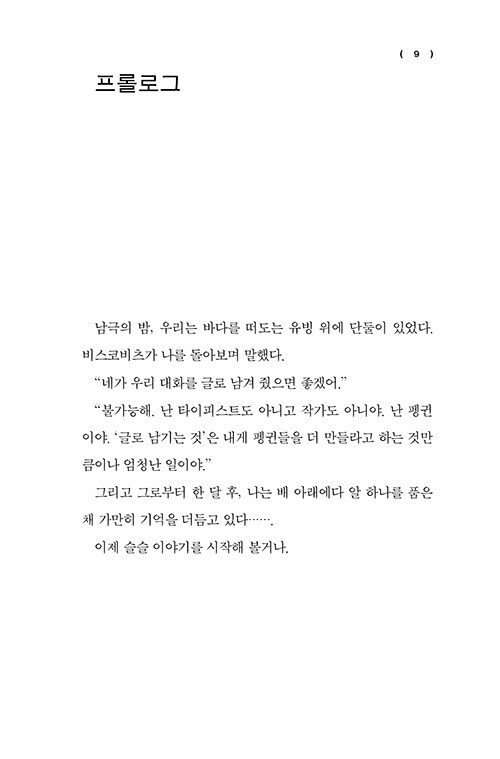 ( 9 )

프롤로그

남극의 밤, 우리는 바다를 떠도는 유빙 위에 단둘이 있었다. 비스코비츠가 나를 돌아보며 말했다.

“네가 우리 대화를 글로 남겨 줬으면 좋겠어.”

“불가능해. 난 타이피스트도 아니고 작가도 아니야. 난 펭귄이야. ‘글로 남기는 것’은 내게 펭귄들을 더 만들라고 하는 것만큼이나 엄청난 일이야.”

그리고 그로부터 한 달 후, 나는 배 아래에다 알 하나를 품은 채 가만히 기억을 더듬고 있다…….

이제 슬슬 이야기를 시작해 볼거나.